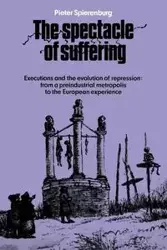 Pieter Spierenburg

The spectacle of suffering

Executions and the evolution of repression: from a preindustrial metropolis to the European experience